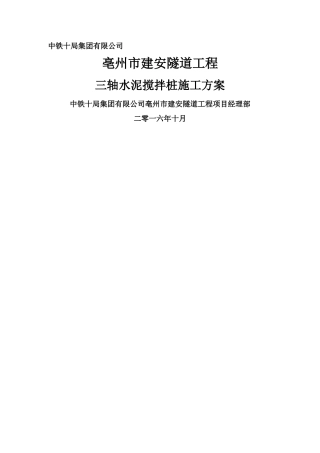 中铁十局集团有限公司

亳州市建安隧道工程

三轴水泥搅拌桩施工方案

中铁十局集团有限公司亳州市建安隧道工程项目经理部

二零一六年十月